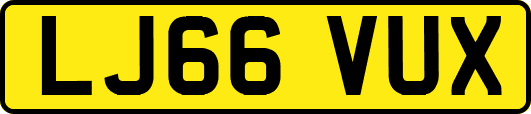 LJ66 VUX